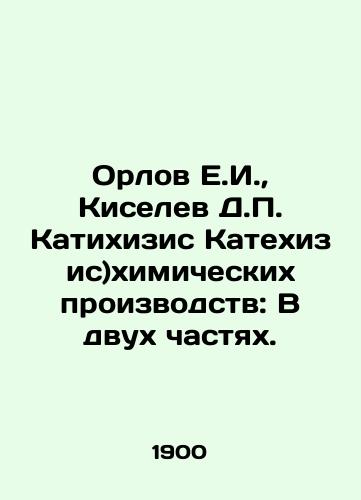 Орлов Е.И., Киселев Д.П. Катихизис Катехиз ис)химических производств: В двух частях.

1900